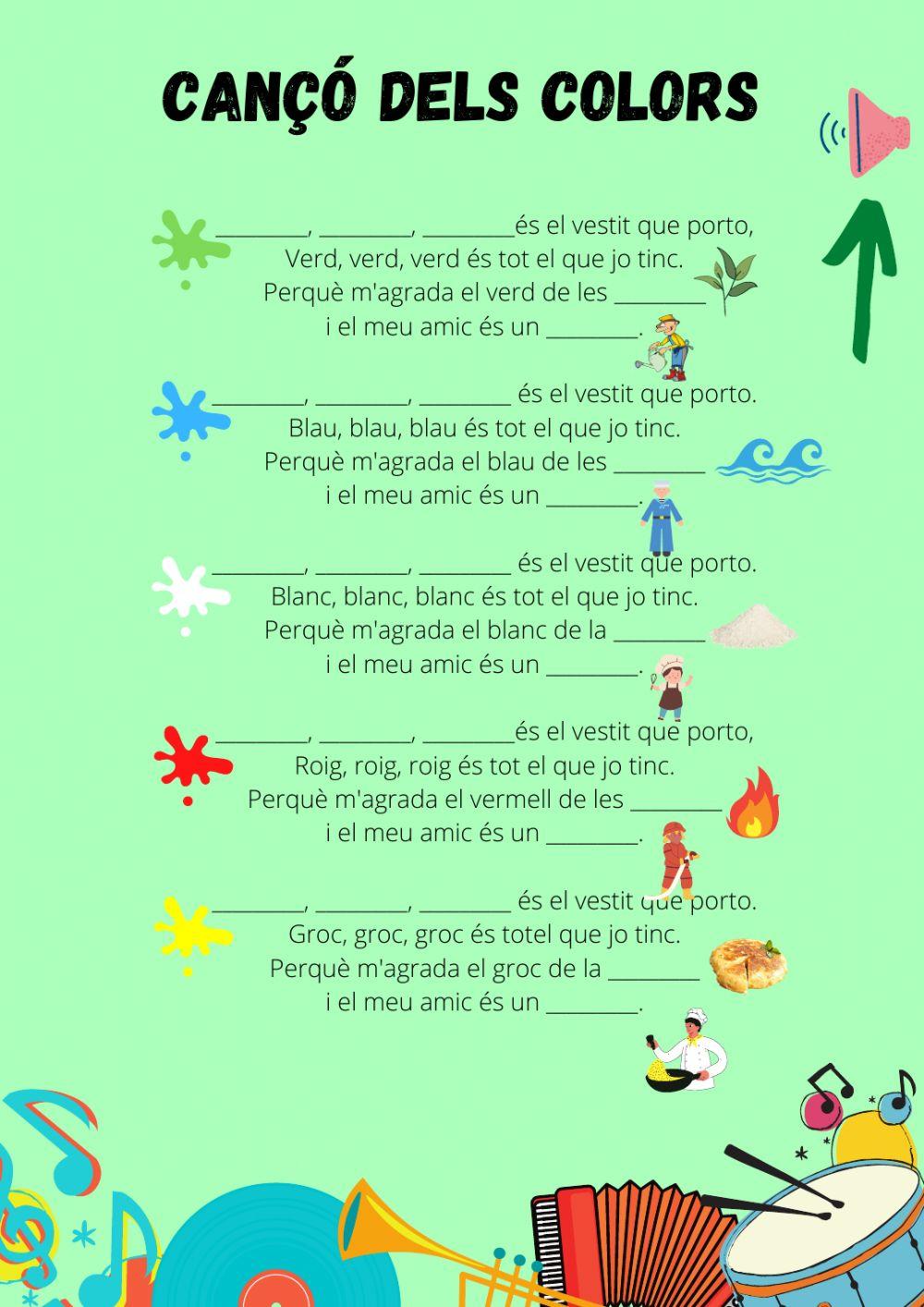 CANÇÓ DELS COLORS

____, ____, ____és el vestit que porto,
Verd, verd, verd és tot el que jo tinc.
Perquè m'agrada el verd de les ____
i el meu amic és un ____.

____, ____, ____ és el vestit que porto.
Blau, blau, blau és tot el que jo tinc.
Perquè m'agrada el blau de les ____
i el meu amic és un ____.

____, ____, ____ és el vestit que porto.
Blanc, blanc, blanc és tot el que jo tinc.
Perquè m'agrada el blanc de la ____
i el meu amic és un ____.

____, ____, ____és el vestit que porto,
Roig, roig, roig és tot el que jo tinc.
Perquè m'agrada el vermell de les ____
i el meu amic és un ____.

____, ____, ____ és el vestit que porto.
Groc, groc, groc és totel que jo tinc.
Perquè m'agrada el groc de la ____
i el meu amic és un ____.